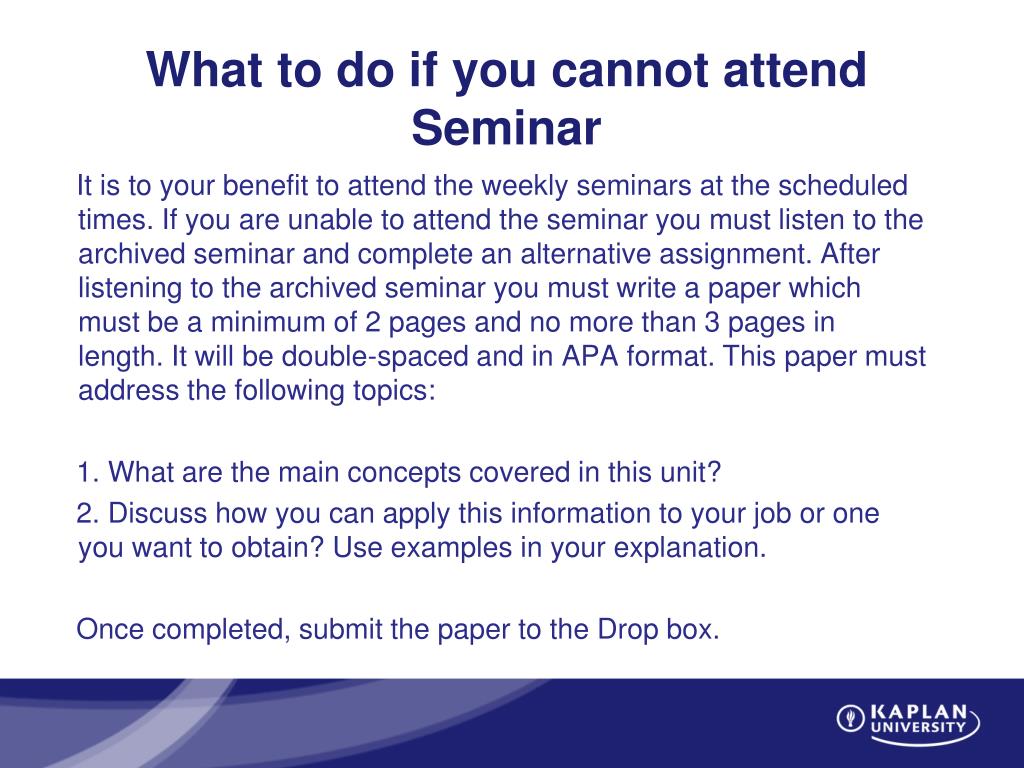 What to do if you cannot attend Seminar

It is to your benefit to attend the weekly seminars at the scheduled times. If you are unable to attend the seminar you must listen to the archived seminar and complete an alternative assignment. After listening to the archived seminar you must write a paper which must be a minimum of 2 pages and no more than 3 pages in length. It will be double-spaced and in APA format. This paper must address the following topics:

1. What are the main concepts covered in this unit?

2. Discuss how you can apply this information to your job or one you want to obtain? Use examples in your explanation.

Once completed, submit the paper to the Drop box.

KAPLAN UNIVERSITY